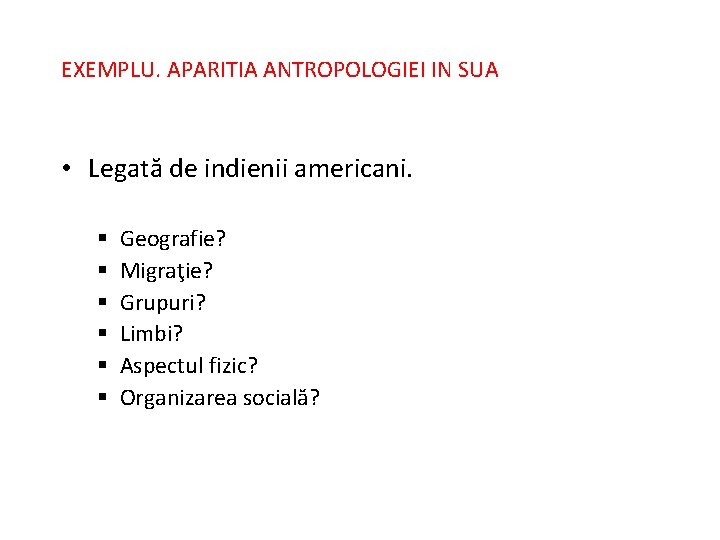 EXEMPLU. APARITIA ANTROPOLOGIEI IN SUA

• Legată de indienii americani.

▪ Geografie?
▪ Migraţie?
▪ Grupuri?
▪ Limbi?
▪ Aspectul fizic?
▪ Organizarea socială?